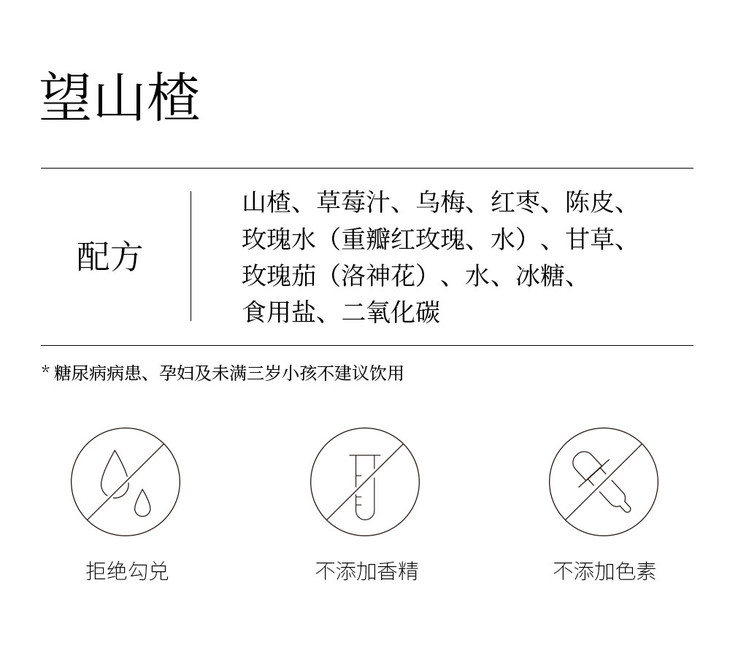 望山楂

配方

山楂、草莓汁、乌梅、红枣、陈皮、玫瑰水（重瓣红玫瑰、水）、甘草、玫瑰茄（洛神花）、水、冰糖、食用盐、二氧化碳

* 糖尿病病患、孕妇及未满三岁小孩不建议饮用

拒绝勾兑

不添加香精

不添加色素